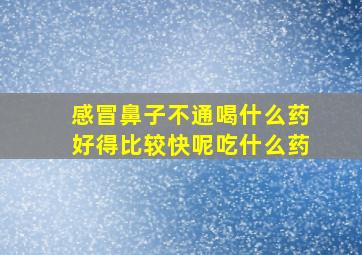 感冒鼻子不通喝什么药好得比较快呢吃什么药